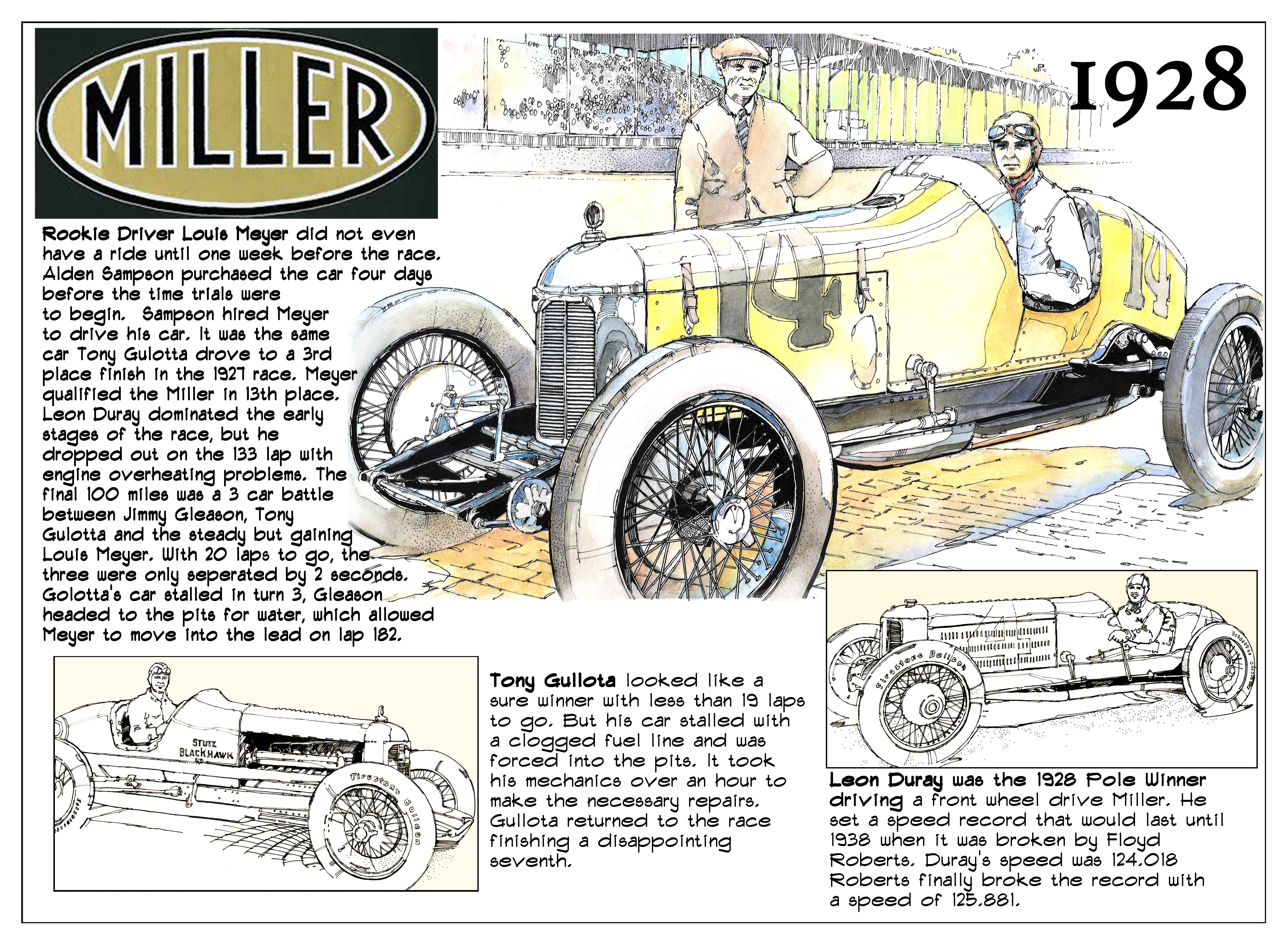 MILLER

1928

14

14

Rookie Driver Louis Meyer did not even have a ride until one week before the race. Alden Sampson purchased the car four days before the time trials were to begin. Sampson hired Meyer to drive his car. It was the same car Tony Gulotta drove to a 3rd place finish in the 1927 race. Meyer qualified the Miller in 13th place. Leon Duray dominated the early stages of the race, but he dropped out on the 133 lap with engine overheating problems. The final 100 miles was a 3 car battle between Jimmy Gleason, Tony Gulotta and the steady but gaining Louis Meyer. With 20 laps to go, the three were only seperated by 2 seconds. Golotta's car stalled in turn 3, Gleason headed to the pits for water, which allowed Meyer to move into the lead on lap 182.

STUTZ BLACKHAWK

Firestone Balloon

Tony Gullota looked like a sure winner with less than 19 laps to go. But his car stalled with a clogged fuel line and was forced into the pits. It took his mechanics over an hour to make the necessary repairs. Gullota returned to the race finishing a disappointing seventh.

Firestone Balloon

Leon Duray was the 1928 Pole Winner driving a front wheel drive Miller. He set a speed record that would last until 1938 when it was broken by Floyd Roberts. Duray's speed was 124.018 Roberts finally broke the record with a speed of 125.881.